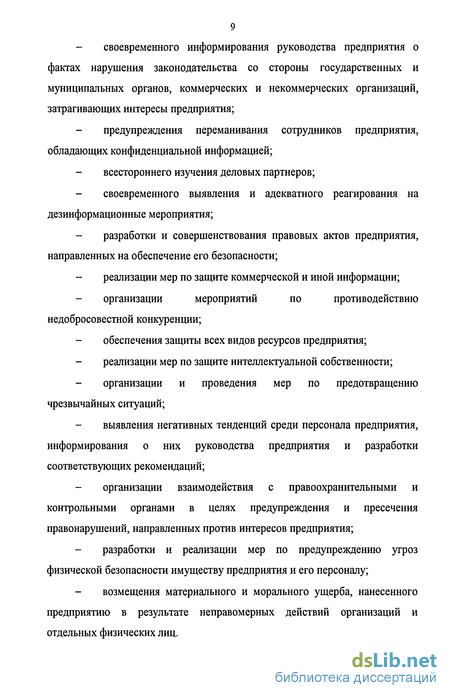 9

– своевременного информирования руководства предприятия о фактах нарушения законодательства со стороны государственных и муниципальных органов, коммерческих и некоммерческих организаций, затрагивающих интересы предприятия;

– предупреждения переманивания сотрудников предприятия, обладающих конфиденциальной информацией;

– всестороннего изучения деловых партнеров;

– своевременного выявления и адекватного реагирования на дезинформационные мероприятия;

– разработки и совершенствования правовых актов предприятия, направленных на обеспечение его безопасности;

– реализации мер по защите коммерческой и иной информации;

– организации мероприятий по противодействию недобросовестной конкуренции;

– обеспечения защиты всех видов ресурсов предприятия;

– реализации мер по защите интеллектуальной собственности;

– организации и проведения мер по предотвращению чрезвычайных ситуаций;

– выявления негативных тенденций среди персонала предприятия, информирования о них руководства предприятия и разработки соответствующих рекомендаций;

– организации взаимодействия с правоохранительными и контрольными органами в целях предупреждения и пресечения правонарушений, направленных против интересов предприятия;

– разработки и реализации мер по предупреждению угроз физической безопасности имуществу предприятия и его персоналу;

– возмещения материального и морального ущерба, нанесенного предприятию в результате неправомерных действий организаций и отдельных физических лиц.

dsLib.net
библиотека диссертаций